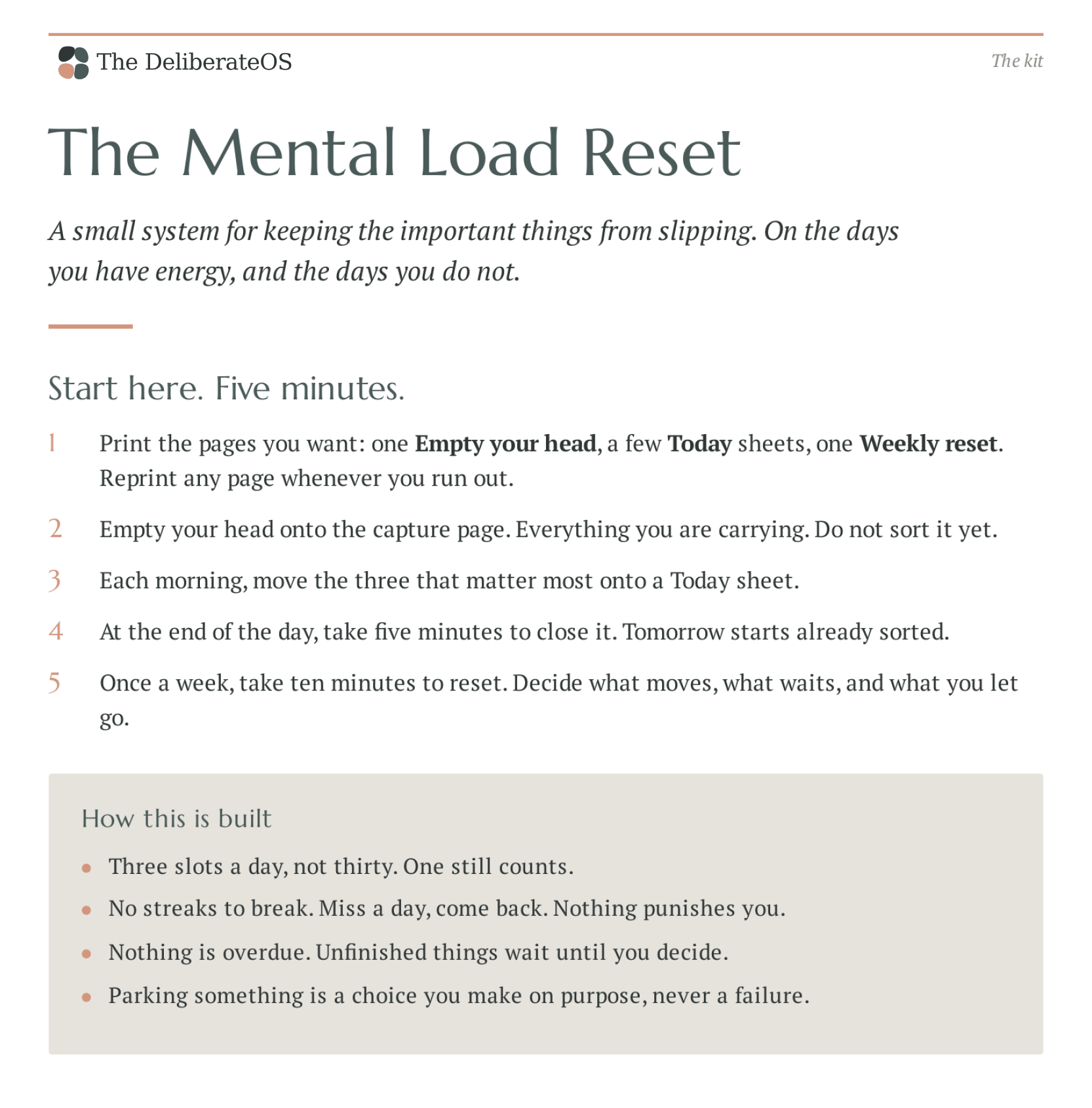 The DeliberateOS

The kit

The Mental Load Reset

A small system for keeping the important things from slipping. On the days you have energy, and the days you do not.

Start here. Five minutes.

1 Print the pages you want: one Empty your head, a few Today sheets, one Weekly reset. Reprint any page whenever you run out.

2 Empty your head onto the capture page. Everything you are carrying. Do not sort it yet.

3 Each morning, move the three that matter most onto a Today sheet.

4 At the end of the day, take five minutes to close it. Tomorrow starts already sorted.

5 Once a week, take ten minutes to reset. Decide what moves, what waits, and what you let go.

How this is built

• Three slots a day, not thirty. One still counts.
• No streaks to break. Miss a day, come back. Nothing punishes you.
• Nothing is overdue. Unfinished things wait until you decide.
• Parking something is a choice you make on purpose, never a failure.